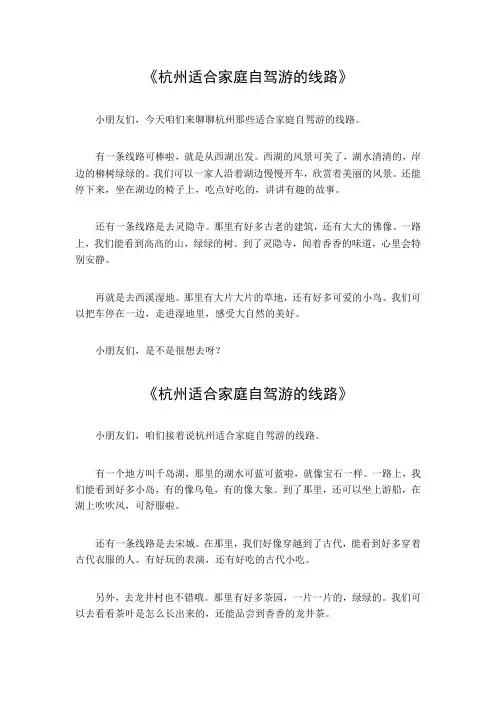 《杭州适合家庭自驾游的线路》

小朋友们，今天咱们来聊聊杭州那些适合家庭自驾游的线路。

有一条线路可棒啦，就是从西湖出发。西湖的风景可美了，湖水清清的，岸边的柳树绿绿的。我们可以一家人沿着湖边慢慢开车，欣赏着美丽的风景。还能停下来，坐在湖边的椅子上，吃点好吃的，讲讲有趣的故事。

还有一条线路是去灵隐寺。那里有好多古老的建筑，还有大大的佛像。一路上，我们能看到高高的山，绿绿的树。到了灵隐寺，闻着香香的味道，心里会特别安静。

再就是去西溪湿地。那里有大片大片的草地，还有好多可爱的小鸟。我们可以把车停在一边，走进湿地里，感受大自然的美好。

小朋友们，是不是很想去呀？

《杭州适合家庭自驾游的线路》

小朋友们，咱们接着说杭州适合家庭自驾游的线路。

有一个地方叫千岛湖，那里的湖水可蓝可蓝啦，就像宝石一样。一路上，我们能看到好多小岛，有的像乌龟，有的像大象。到了那里，还可以坐上游船，在湖上吹吹风，可舒服啦。

还有一条线路是去宋城。在那里，我们好像穿越到了古代，能看到好多穿着古代衣服的人。有好玩的表演，还有好吃的古代小吃。

另外，去龙井村也不错哦。那里有好多茶园，一片一片的，绿绿的。我们可以去看看茶叶是怎么长出来的，还能品尝到香香的龙井茶。